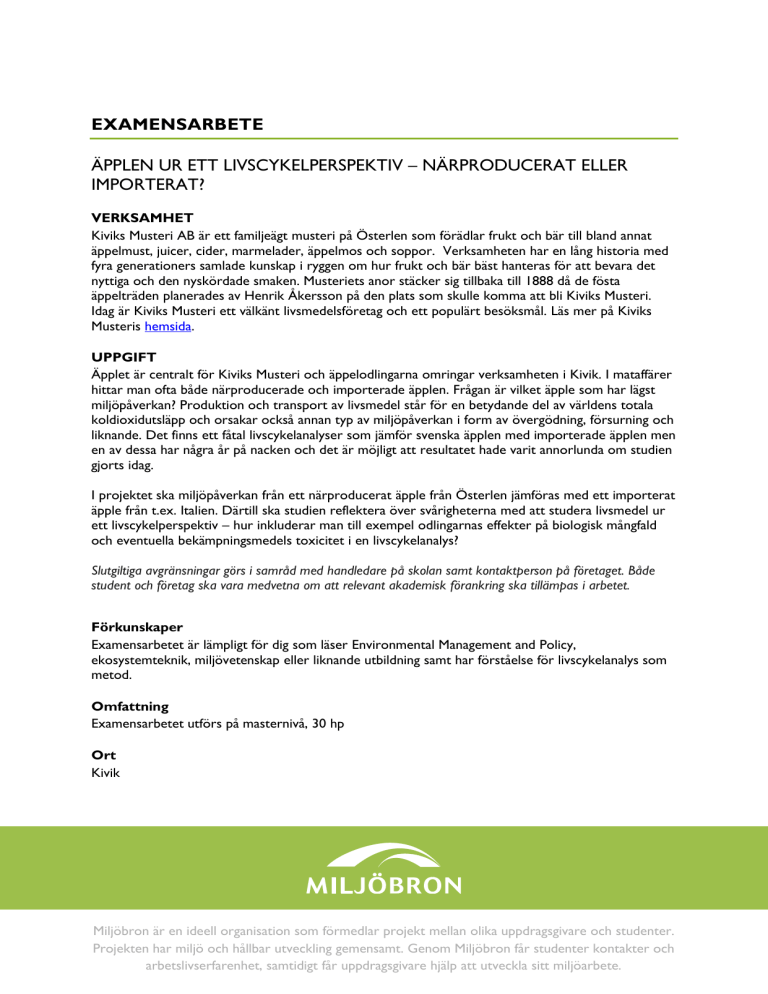 EXAMENSARBETE

ÄPPLEN UR ETT LIVSCYKELPERSPEKTIV – NÄRPRODUCERAT ELLER IMPORTERAT?

VERKSAMHET
Kiviks Musteri AB är ett familjeägt musteri på Österlen som förädlar frukt och bär till bland annat äppelmust, juicer, cider, marmelader, äppelmos och soppor. Verksamheten har en lång historia med fyra generationers samlade kunskap i ryggen om hur frukt och bär bäst hanteras för att bevara det nyttiga och den nyskördade smaken. Musteriets anor stäcker sig tillbaka till 1888 då de fösta äppelträden planerades av Henrik Åkersson på den plats som skulle komma att bli Kiviks Musteri. Idag är Kiviks Musteri ett välkänt livsmedelsföretag och ett populärt besöksmål. Läs mer på Kiviks Musteris hemsida.

UPPGIFT
Äpplet är centralt för Kiviks Musteri och äppelodlingarna omringar verksamheten i Kivik. I mataffärer hittar man ofta både närproducerade och importerade äpplen. Frågan är vilket äpple som har lägst miljöpåverkan? Produktion och transport av livsmedel står för en betydande del av världens totala koldioxidutsläpp och orsakar också annan typ av miljöpåverkan i form av övergödning, försurning och liknande. Det finns ett fåtal livscykelanalyser som jämför svenska äpplen med importerade äpplen men en av dessa har några år på nacken och det är möjligt att resultatet hade varit annorlunda om studien gjorts idag.

I projektet ska miljöpåverkan från ett närproducerat äpple från Österlen jämföras med ett importerat äpple från t.ex. Italien. Därtill ska studien reflektera över svårigheterna med att studera livsmedel ur ett livscykelperspektiv – hur inkluderar man till exempel odlingarnas effekter på biologisk mångfald och eventuella bekämpningsmedels toxicitet i en livscykelanalys?

Slutgiltiga avgränsningar görs i samråd med handledare på skolan samt kontaktperson på företaget. Både student och företag ska vara medvetna om att relevant akademisk förankring ska tillämpas i arbetet.

Förkunskaper
Examensarbetet är lämpligt för dig som läser Environmental Management and Policy, ekosystemteknik, miljövetenskap eller liknande utbildning samt har förståelse för livscykelanalys som metod.

Omfattning
Examensarbetet utförs på masternivå, 30 hp

Ort
Kivik

MILJÖBRON

Miljöbron är en ideell organisation som förmedlar projekt mellan olika uppdragsgivare och studenter. Projekten har miljö och hållbar utveckling gemensamt. Genom Miljöbron får studenter kontakter och arbetslivserfarenhet, samtidigt får uppdragsgivare hjälp att utveckla sitt miljöarbete.